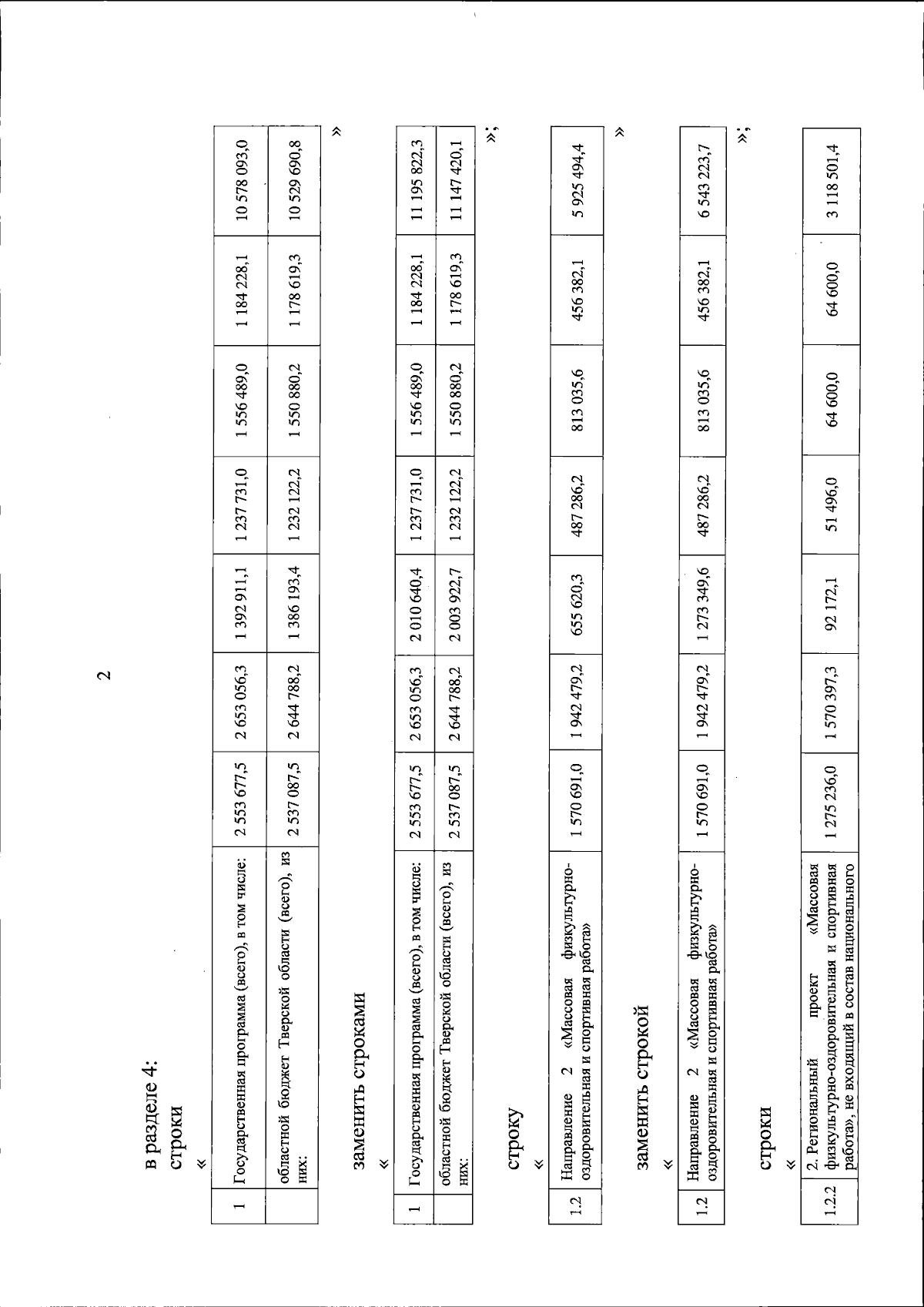 2

в разделе 4:
строки
«

| 1 | Государственная программа (всего), в том числе: | 2 553 677,5 | 2 653 056,3 | 1 392 911,1 | 1 237 731,0 | 1 556 489,0 | 1 184 228,1 | 10 578 093,0 |
|---|---|---|---|---|---|---|---|---|
| | областной бюджет Тверской области (всего), из них: | 2 537 087,5 | 2 644 788,2 | 1 386 193,4 | 1 232 122,2 | 1 550 880,2 | 1 178 619,3 | 10 529 690,8 |

»

заменить строками
«

| 1 | Государственная программа (всего), в том числе: | 2 553 677,5 | 2 653 056,3 | 2 010 640,4 | 1 237 731,0 | 1 556 489,0 | 1 184 228,1 | 11 195 822,3 |
|---|---|---|---|---|---|---|---|---|
| | областной бюджет Тверской области (всего), из них: | 2 537 087,5 | 2 644 788,2 | 2 003 922,7 | 1 232 122,2 | 1 550 880,2 | 1 178 619,3 | 11 147 420,1 |

»;

строку
«

| 1.2 | Направление 2 «Массовая физкультурно-оздоровительная и спортивная работа» | 1 570 691,0 | 1 942 479,2 | 655 620,3 | 487 286,2 | 813 035,6 | 456 382,1 | 5 925 494,4 |
|---|---|---|---|---|---|---|---|---|

»

заменить строкой
«

| 1.2 | Направление 2 «Массовая физкультурно-оздоровительная и спортивная работа» | 1 570 691,0 | 1 942 479,2 | 1 273 349,6 | 487 286,2 | 813 035,6 | 456 382,1 | 6 543 223,7 |
|---|---|---|---|---|---|---|---|---|

»;

строки
«

| 1.2.2 | 2. Региональный проект «Массовая физкультурно-оздоровительная и спортивная работа», не входящий в состав национального | 1 275 236,0 | 1 570 397,3 | 92 172,1 | 51 496,0 | 64 600,0 | 64 600,0 | 3 118 501,4 |
|---|---|---|---|---|---|---|---|---|